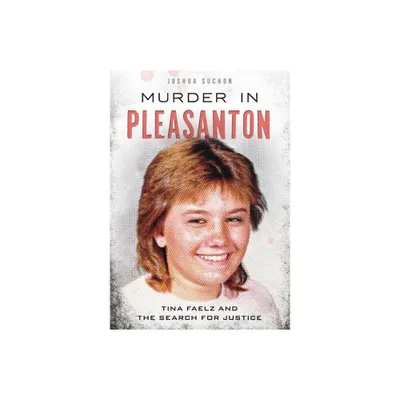 JOSHUA SUCHON

MURDER IN PLEASANTON

TINA FAELZ AND THE SEARCH FOR JUSTICE